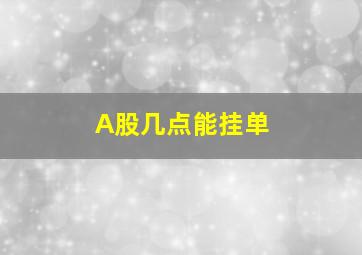 A股几点能挂单